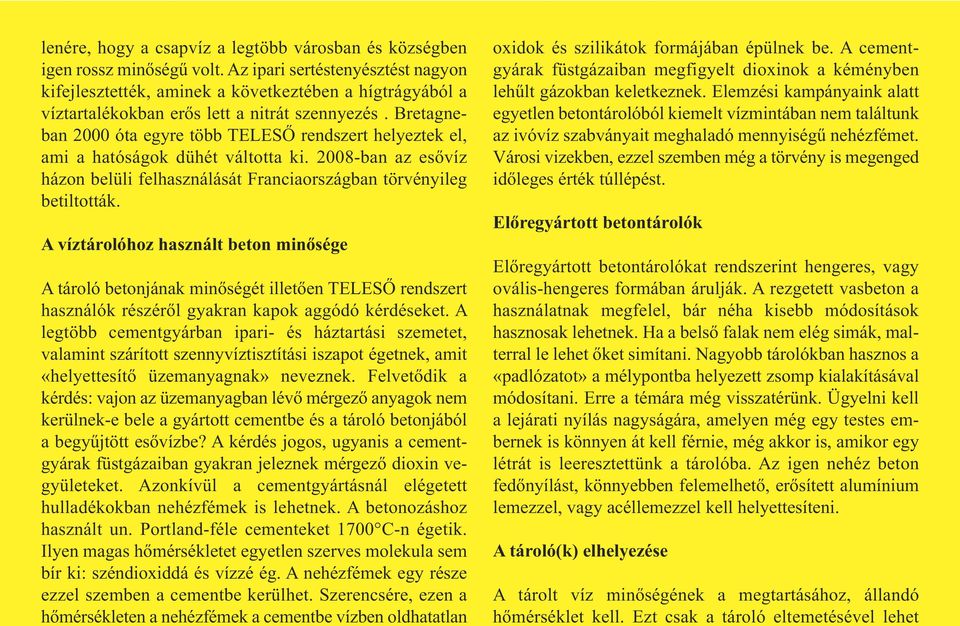 lenére, hogy a csapvíz a legtöbb városban és községben igen rossz minőségű volt. Az ipari sertéstenyésztést nagyon kifejlesztették, aminek a következtében a hígtrágyából a víztartalékokban erős lett a nitrát szennyezés . Bretagneban 2000 óta egyre több TELESŐ rendszert helyeztek el, ami a hatóságok dühét váltotta ki. 2008-ban az esővíz házon belüli felhasználását Franciaországban törvényileg betiltották.

A víztárolóhoz használt beton minősége

A tároló betonjának minőségét illetően TELESŐ rendszert használók részéről gyakran kapok aggódó kérdéseket. A legtöbb cementgyárban ipari- és háztartási szemetet, valamint szárított szennyvíztisztítási iszapot égetnek, amit «helyettesítő üzemanyagnak» neveznek. Felvetődik a kérdés: vajon az üzemanyagban lévő mérgező anyagok nem kerülnek-e bele a gyártott cementbe és a tároló betonjából a begyűjtött esővízbe? A kérdés jogos, ugyanis a cementgyárak füstgázaiban gyakran jeleznek mérgező dioxin vegyületeket. Azonkívül a cementgyártásnál elégetett hulladékokban nehézfémek is lehetnek. A betonozáshoz használt un. Portland-féle cementeket 1700°C-n égetik. Ilyen magas hőmérsékletet egyetlen szerves molekula sem bír ki: széndioxiddá és vízzé ég. A nehézfémek egy része ezzel szemben a cementbe kerülhet. Szerencsére, ezen a hőmérsékleten a nehézfémek a cementbe vízben oldhatatlan

oxidok és szilikátok formájában épülnek be. A cementgyárak füstgázaiban megfigyelt dioxinok a kéményben lehűlt gázokban keletkeznek. Elemzési kampányaink alatt egyetlen betontárolóból kiemelt vízmintában nem találtunk az ivóvíz szabványait meghaladó mennyiségű nehézfémet. Városi vizekben, ezzel szemben még a törvény is megenged időleges érték túllépést.

Előregyártott betontárolók

Előregyártott betontárolókat rendszerint hengeres, vagy ovális-hengeres formában árulják. A rezgetett vasbeton a használatnak megfelel, bár néha kisebb módosítások hasznosak lehetnek. Ha a belső falak nem elég simák, malterral le lehet őket simítani. Nagyobb tárolókban hasznos a «padlózatot» a mélypontba helyezett zsomp kialakításával módosítani. Erre a témára még visszatérünk. Ügyelni kell a lejárati nyílás nagyságára, amelyen még egy testes embernek is könnyen át kell férnie, még akkor is, amikor egy létrát is leeresztettünk a tárolóba. Az igen nehéz beton fedőnyílást, könnyebben felemelhető, erősített alumínium lemezzel, vagy acéllemezzel kell helyettesíteni.

A tároló(k) elhelyezése

A tárolt víz minőségének a megtartásához, állandó hőmérséklet kell. Ezt csak a tároló eltemetésével lehet